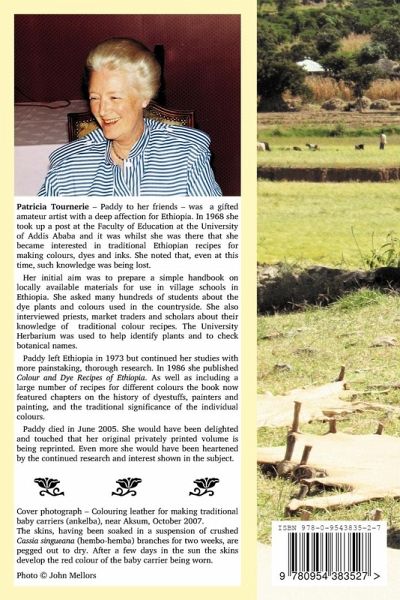 Patricia Tournerie – Paddy to her friends – was a gifted amateur artist with a deep affection for Ethiopia. In 1968 she took up a post at the Faculty of Education at the University of Addis Ababa and it was whilst she was there that she became interested in traditional Ethiopian recipes for making colours, dyes and inks. She noted that, even at this time, such knowledge was being lost.

Her initial aim was to prepare a simple handbook on locally available materials for use in village schools in Ethiopia. She asked many hundreds of students about the dye plants and colours used in the countryside. She also interviewed priests, market traders and scholars about their knowledge of traditional colour recipes. The University Herbarium was used to help identify plants and to check botanical names.

Paddy left Ethiopia in 1973 but continued her studies with more painstaking, thorough research. In 1986 she published Colour and Dye Recipes of Ethiopia. As well as including a large number of recipes for different colours the book now featured chapters on the history of dyestuffs, painters and painting, and the traditional significance of the individual colours.

Paddy died in June 2005. She would have been delighted and touched that her original privately printed volume is being reprinted. Even more she would have been heartened by the continued research and interest shown in the subject.

Cover photograph – Colouring leather for making traditional baby carriers (ankelba), near Aksum, October 2007.
The skins, having been soaked in a suspension of crushed Cassia singueana (hembo-hemba) branches for two weeks, are pegged out to dry. After a few days in the sun the skins develop the red colour of the baby carrier being worn.

Photo © John Mellors

ISBN 978-0-9543835-2-7

9 780954 383527 >